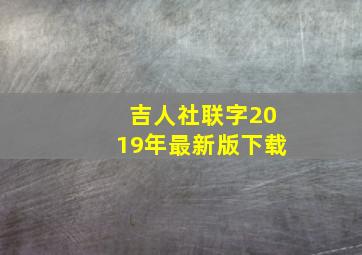 吉人社联字2019年最新版下载